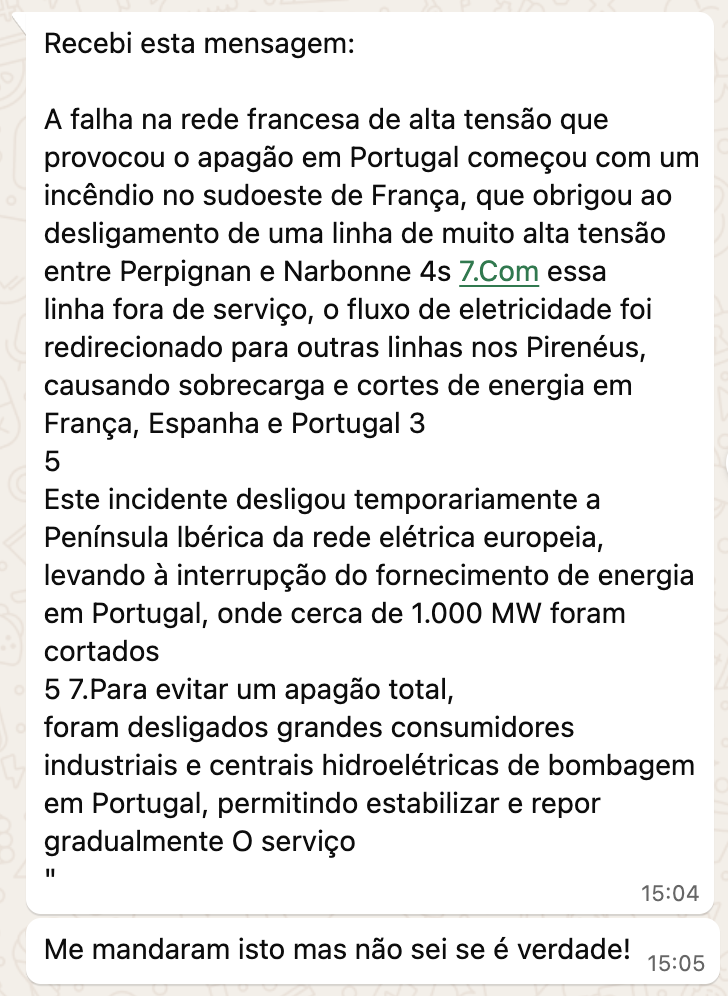 Recebi esta mensagem:

A falha na rede francesa de alta tensão que provocou o apagão em Portugal começou com um incêndio no sudoeste de França, que obrigou ao desligamento de uma linha de muito alta tensão entre Perpignan e Narbonne 4s 7.Com essa linha fora de serviço, o fluxo de eletricidade foi redirecionado para outras linhas nos Pirenéus, causando sobrecarga e cortes de energia em França, Espanha e Portugal 3
5
Este incidente desligou temporariamente a Península Ibérica da rede elétrica europeia, levando à interrupção do fornecimento de energia em Portugal, onde cerca de 1.000 MW foram cortados
5 7.Para evitar um apagão total,
foram desligados grandes consumidores industriais e centrais hidroelétricas de bombagem em Portugal, permitindo estabilizar e repor gradualmente O serviço
"
15:04

Me mandaram isto mas não sei se é verdade! 15:05